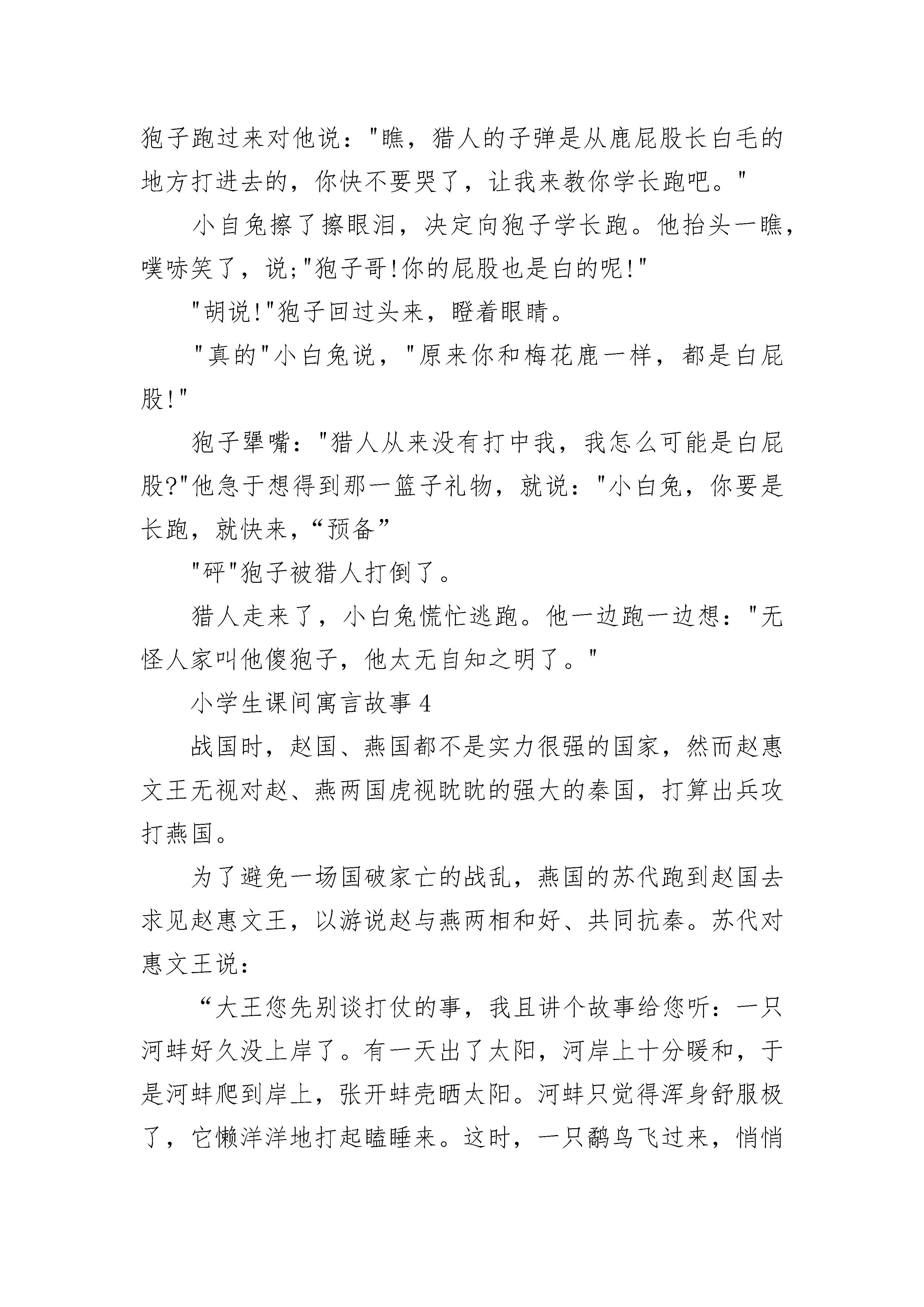 狍子跑过来对他说："瞧，猎人的子弹是从鹿屁股长白毛的地方打进去的，你快不要哭了，让我来教你学长跑吧。"

小自兔擦了擦眼泪，决定向狍子学长跑。他抬头一瞧，噗哧笑了，说;"狍子哥!你的屁股也是白的呢!"

"胡说!"狍子回过头来，瞪着眼睛。

"真的"小白兔说，"原来你和梅花鹿一样，都是白屁股!"

狍子犟嘴："猎人从来没有打中我，我怎么可能是白屁股?"他急于想得到那一篮子礼物，就说："小白兔，你要是长跑，就快来，“预备”

"砰"狍子被猎人打倒了。

猎人走来了，小白兔慌忙逃跑。他一边跑一边想："无怪人家叫他傻狍子，他太无自知之明了。"

小学生课间寓言故事 4

战国时，赵国、燕国都不是实力很强的国家，然而赵惠文王无视对赵、燕两国虎视眈眈的强大的秦国，打算出兵攻打燕国。

为了避免一场国破家亡的战乱，燕国的苏代跑到赵国去求见赵惠文王，以游说赵与燕两相和好、共同抗秦。苏代对惠文王说：

“大王您先别谈打仗的事，我且讲个故事给您听：一只河蚌好久没上岸了。有一天出了太阳，河岸上十分暖和，于是河蚌爬到岸上，张开蚌壳晒太阳。河蚌只觉得浑身舒服极了，它懒洋洋地打起瞌睡来。这时，一只鹬鸟飞过来，悄悄